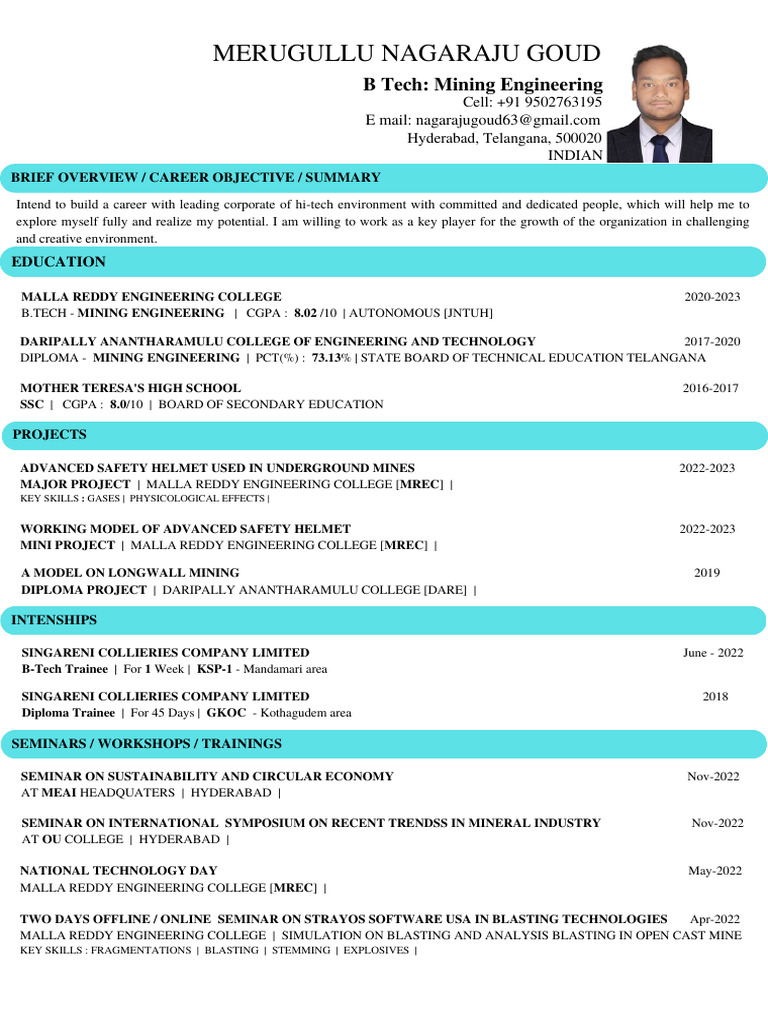 MERUGULLU NAGARAJU GOUD

B Tech: Mining Engineering
Cell: +91 9502763195
E mail: nagarajugoud63@gmail.com
Hyderabad, Telangana, 500020
INDIAN

BRIEF OVERVIEW / CAREER OBJECTIVE / SUMMARY

Intend to build a career with leading corporate of hi-tech environment with committed and dedicated people, which will help me to explore myself fully and realize my potential. I am willing to work as a key player for the growth of the organization in challenging and creative environment.

EDUCATION

MALLA REDDY ENGINEERING COLLEGE 2020-2023
B.TECH - MINING ENGINEERING | CGPA : 8.02 /10 | AUTONOMOUS [JNTUH]

DARIPALLY ANANTHARAMULU COLLEGE OF ENGINEERING AND TECHNOLOGY 2017-2020
DIPLOMA - MINING ENGINEERING | PCT(%) : 73.13% | STATE BOARD OF TECHNICAL EDUCATION TELANGANA

MOTHER TERESA'S HIGH SCHOOL 2016-2017
SSC | CGPA : 8.0/10 | BOARD OF SECONDARY EDUCATION

PROJECTS

ADVANCED SAFETY HELMET USED IN UNDERGROUND MINES 2022-2023
MAJOR PROJECT | MALLA REDDY ENGINEERING COLLEGE [MREC] |
KEY SKILLS : GASES | PHYSICOLOGICAL EFFECTS |

WORKING MODEL OF ADVANCED SAFETY HELMET 2022-2023
MINI PROJECT | MALLA REDDY ENGINEERING COLLEGE [MREC] |

A MODEL ON LONGWALL MINING 2019
DIPLOMA PROJECT | DARIPALLY ANANTHARAMULU COLLEGE [DARE] |

INTENSHIPS

SINGARENI COLLIERIES COMPANY LIMITED June - 2022
B-Tech Trainee | For 1 Week | KSP-1 - Mandamari area

SINGARENI COLLIERIES COMPANY LIMITED 2018
Diploma Trainee | For 45 Days | GKOC - Kothagudem area

SEMINARS / WORKSHOPS / TRAININGS

SEMINAR ON SUSTAINABILITY AND CIRCULAR ECONOMY Nov-2022
AT MEAI HEADQUATERS | HYDERABAD |

SEMINAR ON INTERNATIONAL SYMPOSIUM ON RECENT TRENDSS IN MINERAL INDUSTRY Nov-2022
AT OU COLLEGE | HYDERABAD |

NATIONAL TECHNOLOGY DAY May-2022
MALLA REDDY ENGINEERING COLLEGE [MREC] |

TWO DAYS OFFLINE / ONLINE SEMINAR ON STRAYOS SOFTWARE USA IN BLASTING TECHNOLOGIES Apr-2022
MALLA REDDY ENGINEERING COLLEGE | SIMULATION ON BLASTING AND ANALYSIS BLASTING IN OPEN CAST MINE
KEY SKILLS : FRAGMENTATIONS | BLASTING | STEMMING | EXPLOSIVES |